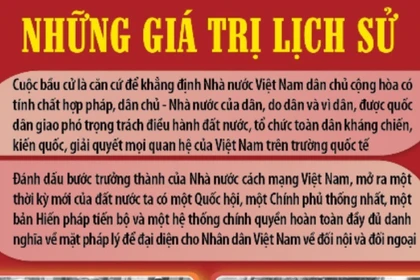 NHỮNG GIÁ TRỊ LỊCH SỬ

Cuộc bầu cử là căn cứ để khẳng định Nhà nước Việt Nam dân chủ cộng hòa có tính chất hợp pháp, dân chủ - Nhà nước của dân, do dân và vì dân, được quốc dân giao phó trọng trách điều hành đất nước, tổ chức toàn dân kháng chiến, kiến quốc, giải quyết mọi quan hệ của Việt Nam trên trường quốc tế

Đánh dấu bước trưởng thành của Nhà nước cách mạng Việt Nam, mở ra một thời kỳ mới của đất nước ta có một Quốc hội, một Chính phủ thống nhất, một bản Hiến pháp tiến bộ và một hệ thống chính quyền hoàn toàn đầy đủ danh nghĩa về mặt pháp lý để đại diện cho Nhân dân Việt Nam về đối nội và đối ngoại